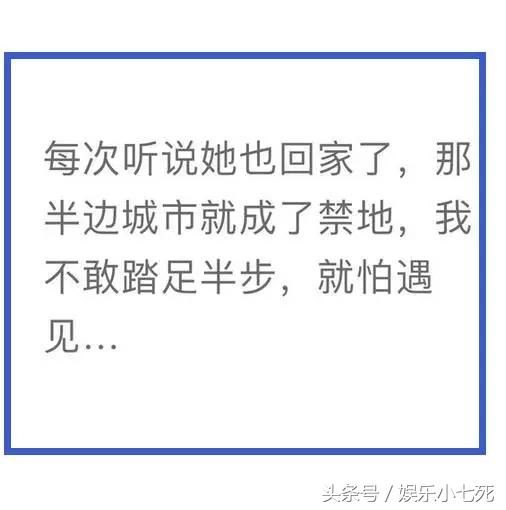 每次听说她也回家了，那半边城市就成了禁地，我不敢踏足半步，就怕遇见…

头条号 / 娱乐小七死